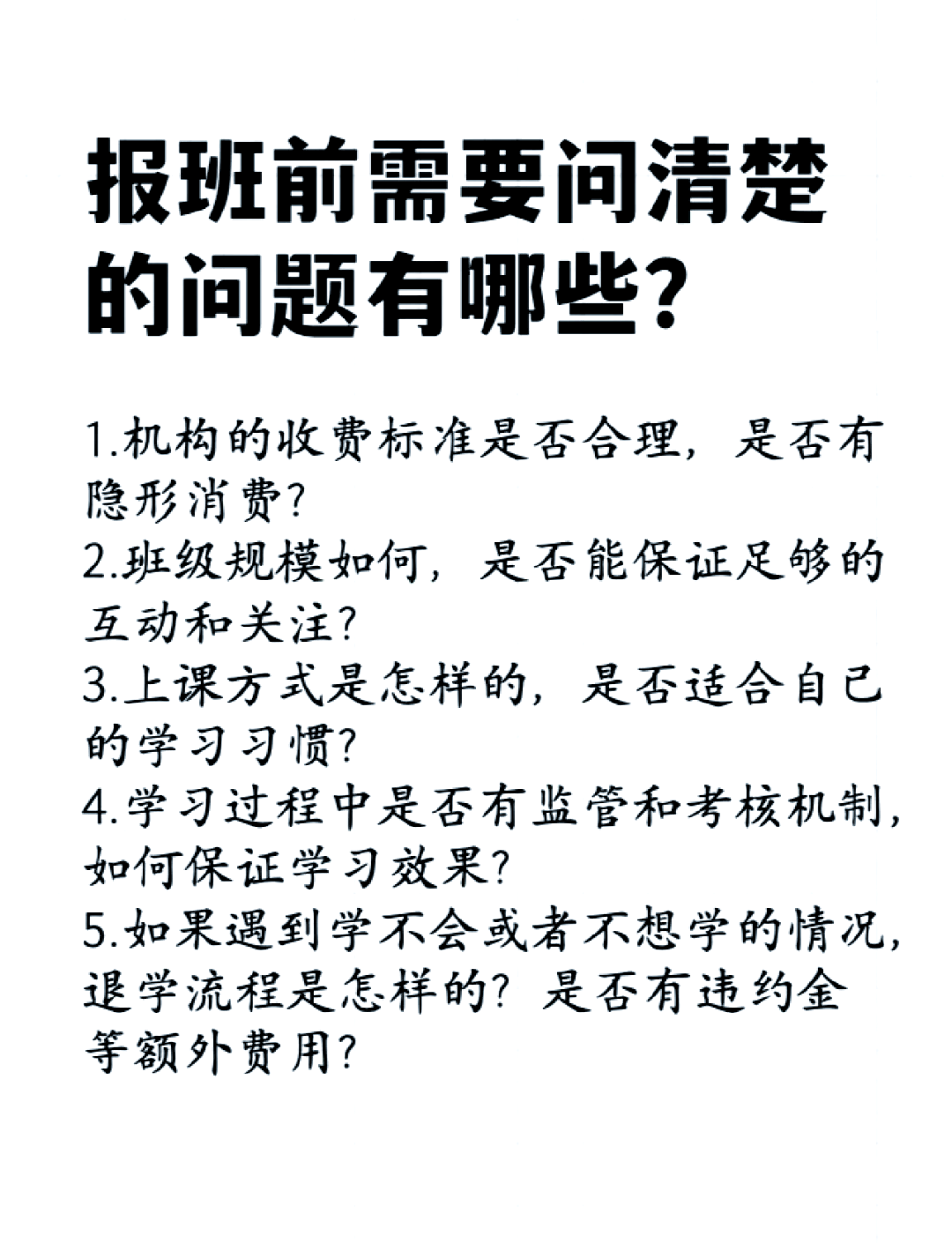 报班前需要问清楚的问题有哪些?

1.机构的收费标准是否合理,是否有隐形消费?
2.班级规模如何,是否能保证足够的互动和关注?
3.上课方式是怎样的,是否适合自己的学习习惯?
4.学习过程中是否有监管和考核机制,如何保证学习效果?
5.如果遇到学不会或者不想学的情况,退学流程是怎样的?是否有违约金等额外费用?